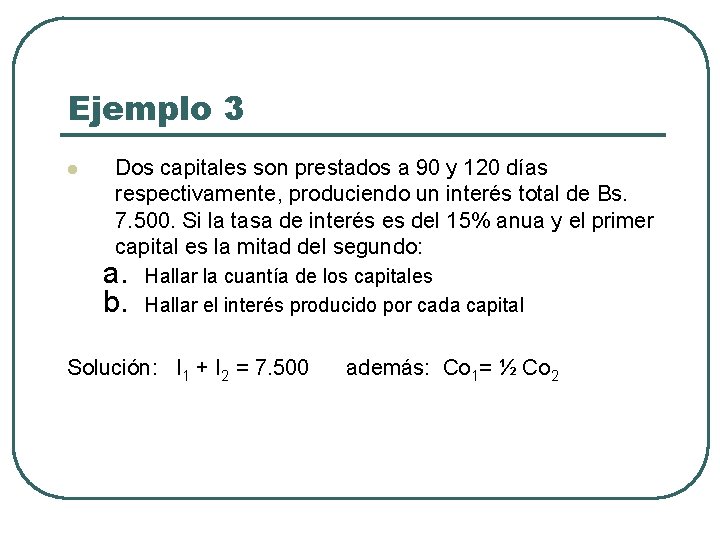 Ejemplo 3

Dos capitales son prestados a 90 y 120 días respectivamente, produciendo un interés total de Bs. 7.500. Si la tasa de interés es del 15% anua y el primer capital es la mitad del segundo:

a. Hallar la cuantía de los capitales
b. Hallar el interés producido por cada capital

Solución: $I_1 + I_2 = 7.500$ además: $Co_1 = \frac{1}{2} Co_2$